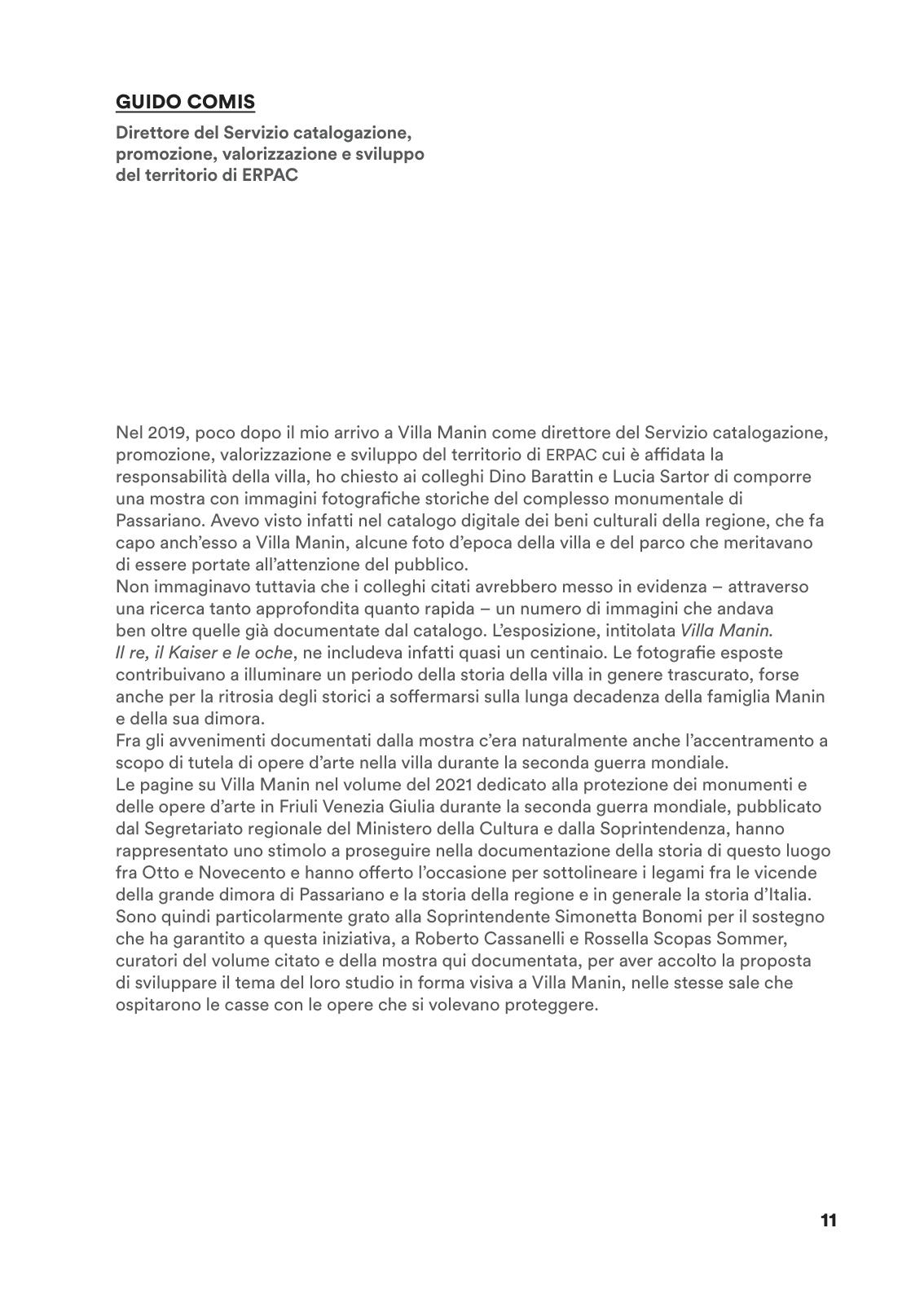 GUIDO COMIS

Direttore del Servizio catalogazione, promozione, valorizzazione e sviluppo del territorio di ERPAC

Nel 2019, poco dopo il mio arrivo a Villa Manin come direttore del Servizio catalogazione, promozione, valorizzazione e sviluppo del territorio di ERPAC cui è affidata la responsabilità della villa, ho chiesto ai colleghi Dino Barattin e Lucia Sartor di comporre una mostra con immagini fotografiche storiche del complesso monumentale di Passariano. Avevo visto infatti nel catalogo digitale dei beni culturali della regione, che fa capo anch'esso a Villa Manin, alcune foto d'epoca della villa e del parco che meritavano di essere portate all'attenzione del pubblico.
Non immaginavo tuttavia che i colleghi citati avrebbero messo in evidenza – attraverso una ricerca tanto approfondita quanto rapida – un numero di immagini che andava ben oltre quelle già documentate dal catalogo. L'esposizione, intitolata Villa Manin. Il re, il Kaiser e le oche, ne includeva infatti quasi un centinaio. Le fotografie esposte contribuivano a illuminare un periodo della storia della villa in genere trascurato, forse anche per la ritrosia degli storici a soffermarsi sulla lunga decadenza della famiglia Manin e della sua dimora.
Fra gli avvenimenti documentati dalla mostra c'era naturalmente anche l'accentramento a scopo di tutela di opere d'arte nella villa durante la seconda guerra mondiale.
Le pagine su Villa Manin nel volume del 2021 dedicato alla protezione dei monumenti e delle opere d'arte in Friuli Venezia Giulia durante la seconda guerra mondiale, pubblicato dal Segretariato regionale del Ministero della Cultura e dalla Soprintendenza, hanno rappresentato uno stimolo a proseguire nella documentazione della storia di questo luogo fra Otto e Novecento e hanno offerto l'occasione per sottolineare i legami fra le vicende della grande dimora di Passariano e la storia della regione e in generale la storia d'Italia.
Sono quindi particolarmente grato alla Soprintendente Simonetta Bonomi per il sostegno che ha garantito a questa iniziativa, a Roberto Cassanelli e Rossella Scopas Sommer, curatori del volume citato e della mostra qui documentata, per aver accolto la proposta di sviluppare il tema del loro studio in forma visiva a Villa Manin, nelle stesse sale che ospitarono le casse con le opere che si volevano proteggere.

11